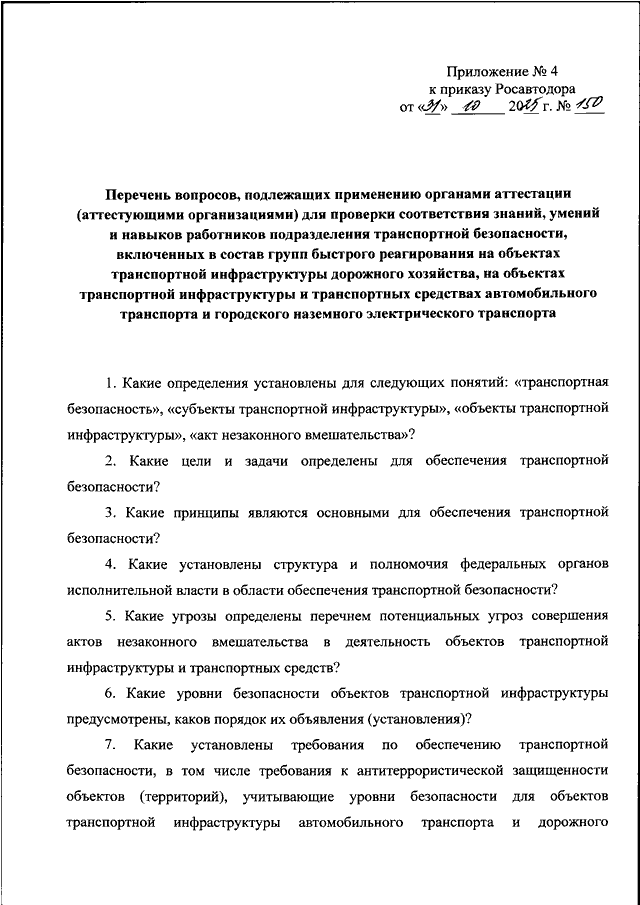 Приложение № 4
к приказу Росавтодора
от «31» 10 2025 г. № 150

Перечень вопросов, подлежащих применению органами аттестации (аттестующими организациями) для проверки соответствия знаний, умений и навыков работников подразделения транспортной безопасности, включенных в состав групп быстрого реагирования на объектах транспортной инфраструктуры дорожного хозяйства, на объектах транспортной инфраструктуры и транспортных средствах автомобильного транспорта и городского наземного электрического транспорта

1. Какие определения установлены для следующих понятий: «транспортная безопасность», «субъекты транспортной инфраструктуры», «объекты транспортной инфраструктуры», «акт незаконного вмешательства»?

2. Какие цели и задачи определены для обеспечения транспортной безопасности?

3. Какие принципы являются основными для обеспечения транспортной безопасности?

4. Какие установлены структура и полномочия федеральных органов исполнительной власти в области обеспечения транспортной безопасности?

5. Какие угрозы определены перечнем потенциальных угроз совершения актов незаконного вмешательства в деятельность объектов транспортной инфраструктуры и транспортных средств?

6. Какие уровни безопасности объектов транспортной инфраструктуры предусмотрены, каков порядок их объявления (установления)?

7. Какие установлены требования по обеспечению транспортной безопасности, в том числе требования к антитеррористической защищенности объектов (территорий), учитывающие уровни безопасности для объектов транспортной инфраструктуры автомобильного транспорта и дорожного